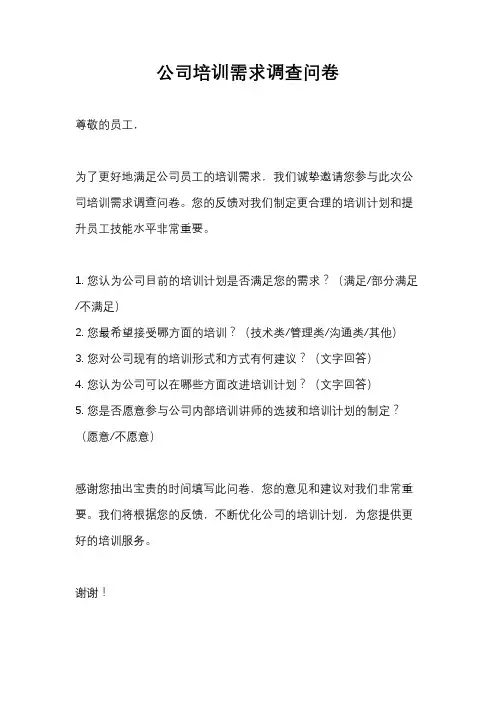 公司培训需求调查问卷

尊敬的员工，

为了更好地满足公司员工的培训需求，我们诚挚邀请您参与此次公司培训需求调查问卷。您的反馈对我们制定更合理的培训计划和提升员工技能水平非常重要。

1. 您认为公司目前的培训计划是否满足您的需求？（满足/部分满足/不满足）
2. 您最希望接受哪方面的培训？（技术类/管理类/沟通类/其他）
3. 您对公司现有的培训形式和方式有何建议？（文字回答）
4. 您认为公司可以在哪些方面改进培训计划？（文字回答）
5. 您是否愿意参与公司内部培训讲师的选拔和培训计划的制定？（愿意/不愿意）

感谢您抽出宝贵的时间填写此问卷，您的意见和建议对我们非常重要。我们将根据您的反馈，不断优化公司的培训计划，为您提供更好的培训服务。

谢谢！